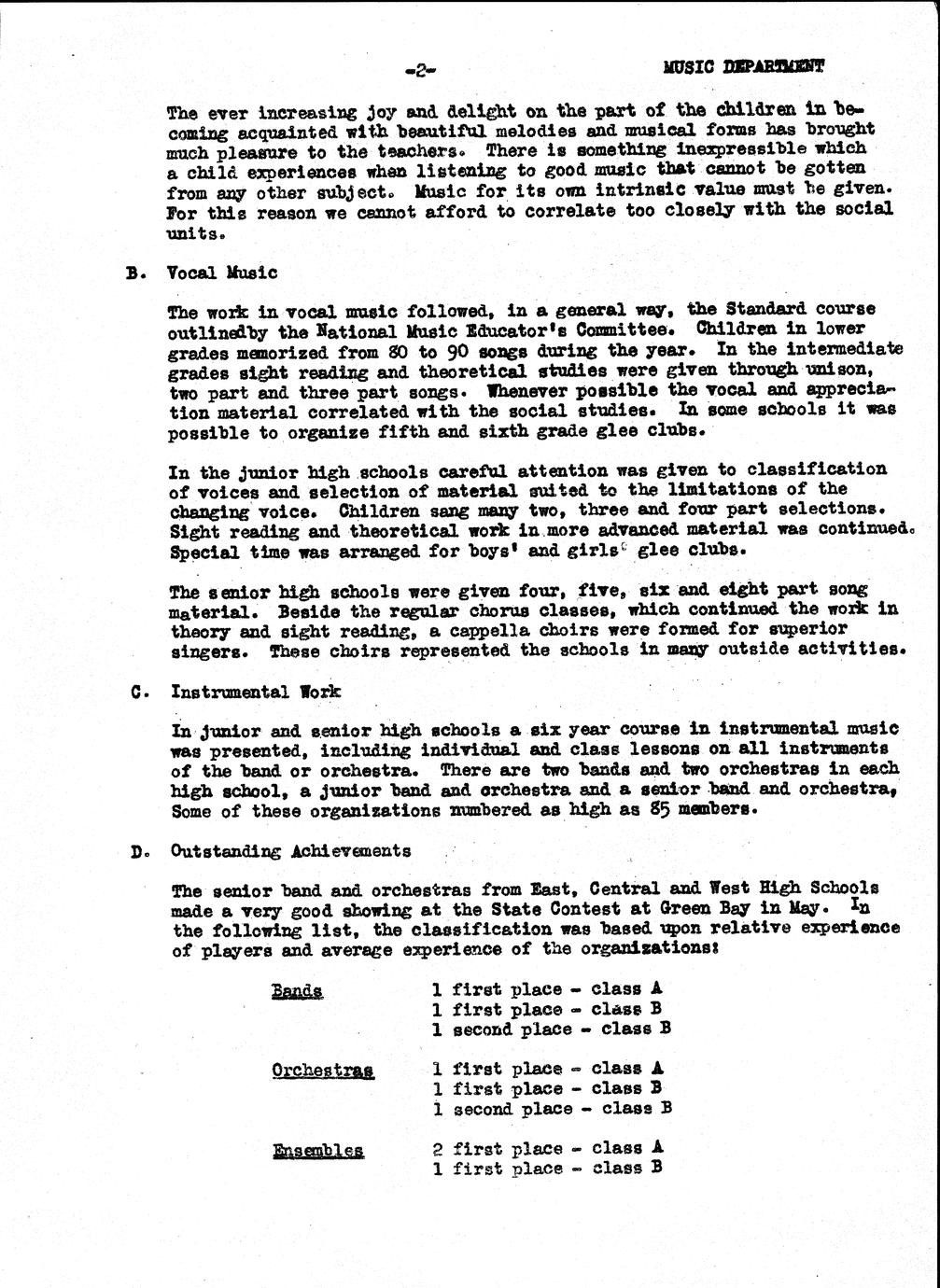 -2- MUSIC DEPARTMENT

The ever increasing joy and delight on the part of the children in becoming acquainted with beautiful melodies and musical forms has brought much pleasure to the teachers. There is something inexpressible which a child experiences when listening to good music that cannot be gotten from any other subject. Music for its own intrinsic value must be given. For this reason we cannot afford to correlate too closely with the social units.

B. Vocal Music

The work in vocal music followed, in a general way, the Standard course outlinedby the National Music Educator's Committee. Children in lower grades memorized from 80 to 90 songs during the year. In the intermediate grades sight reading and theoretical studies were given through unison, two part and three part songs. Whenever possible the vocal and appreciation material correlated with the social studies. In some schools it was possible to organize fifth and sixth grade glee clubs.

In the junior high schools careful attention was given to classification of voices and selection of material suited to the limitations of the changing voice. Children sang many two, three and four part selections. Sight reading and theoretical work in more advanced material was continued. Special time was arranged for boys' and girls' glee clubs.

The senior high schools were given four, five, six and eight part song material. Beside the regular chorus classes, which continued the work in theory and sight reading, a cappella choirs were formed for superior singers. These choirs represented the schools in many outside activities.

C. Instrumental Work

In junior and senior high schools a six year course in instrumental music was presented, including individual and class lessons on all instruments of the band or orchestra. There are two bands and two orchestras in each high school, a junior band and orchestra and a senior band and orchestra, Some of these organizations numbered as high as 85 members.

D. Outstanding Achievements

The senior band and orchestras from East, Central and West High Schools made a very good showing at the State Contest at Green Bay in May. In the following list, the classification was based upon relative experience of players and average experience of the organizations:

Bands 1 first place - class A
1 first place - class B
1 second place - class B

Orchestras 1 first place - class A
1 first place - class B
1 second place - class B

Ensembles 2 first place - class A
1 first place - class B